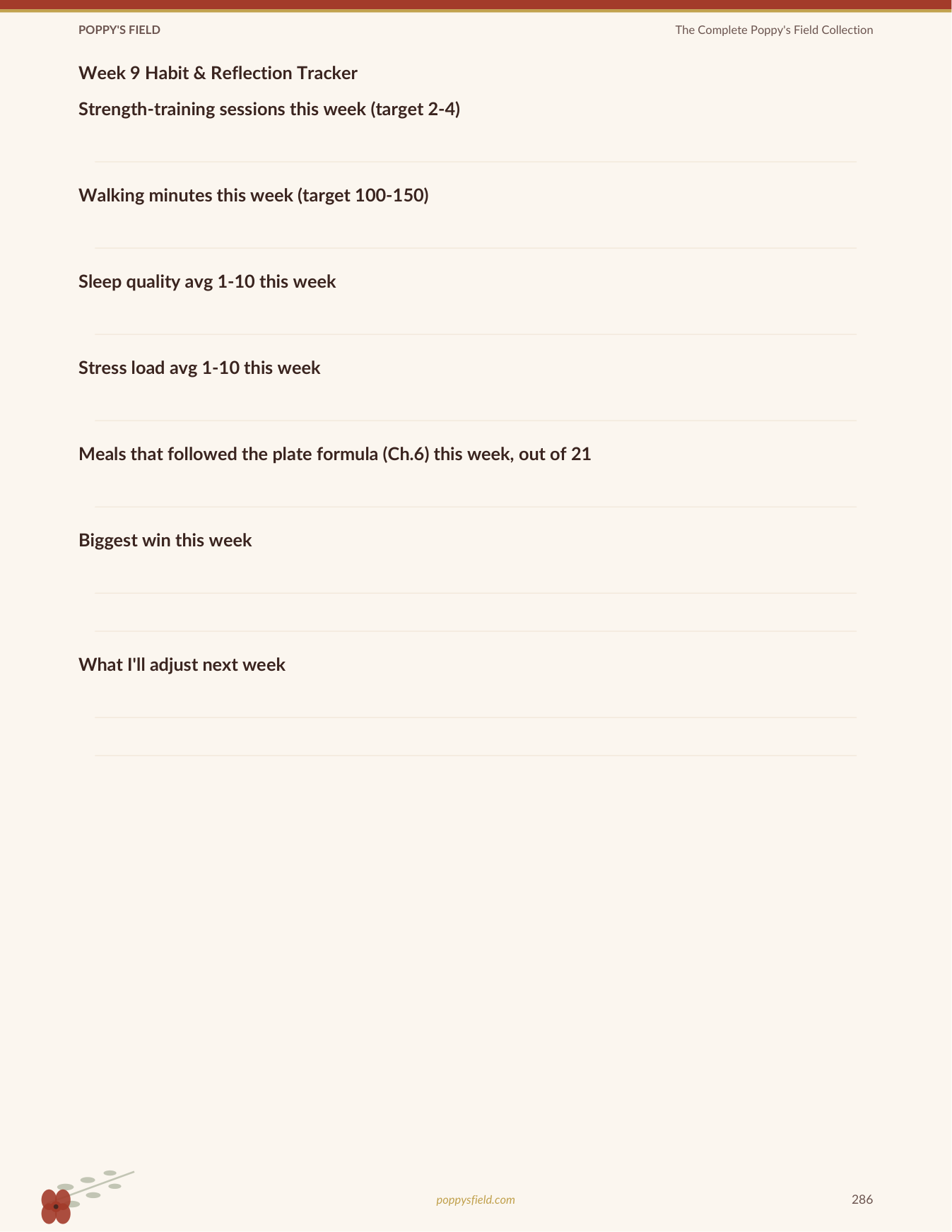 POPPY'S FIELD

The Complete Poppy's Field Collection

Week 9 Habit & Reflection Tracker

Strength-training sessions this week (target 2-4)

Walking minutes this week (target 100-150)

Sleep quality avg 1-10 this week

Stress load avg 1-10 this week

Meals that followed the plate formula (Ch.6) this week, out of 21

Biggest win this week

What I'll adjust next week

poppysfield.com

286